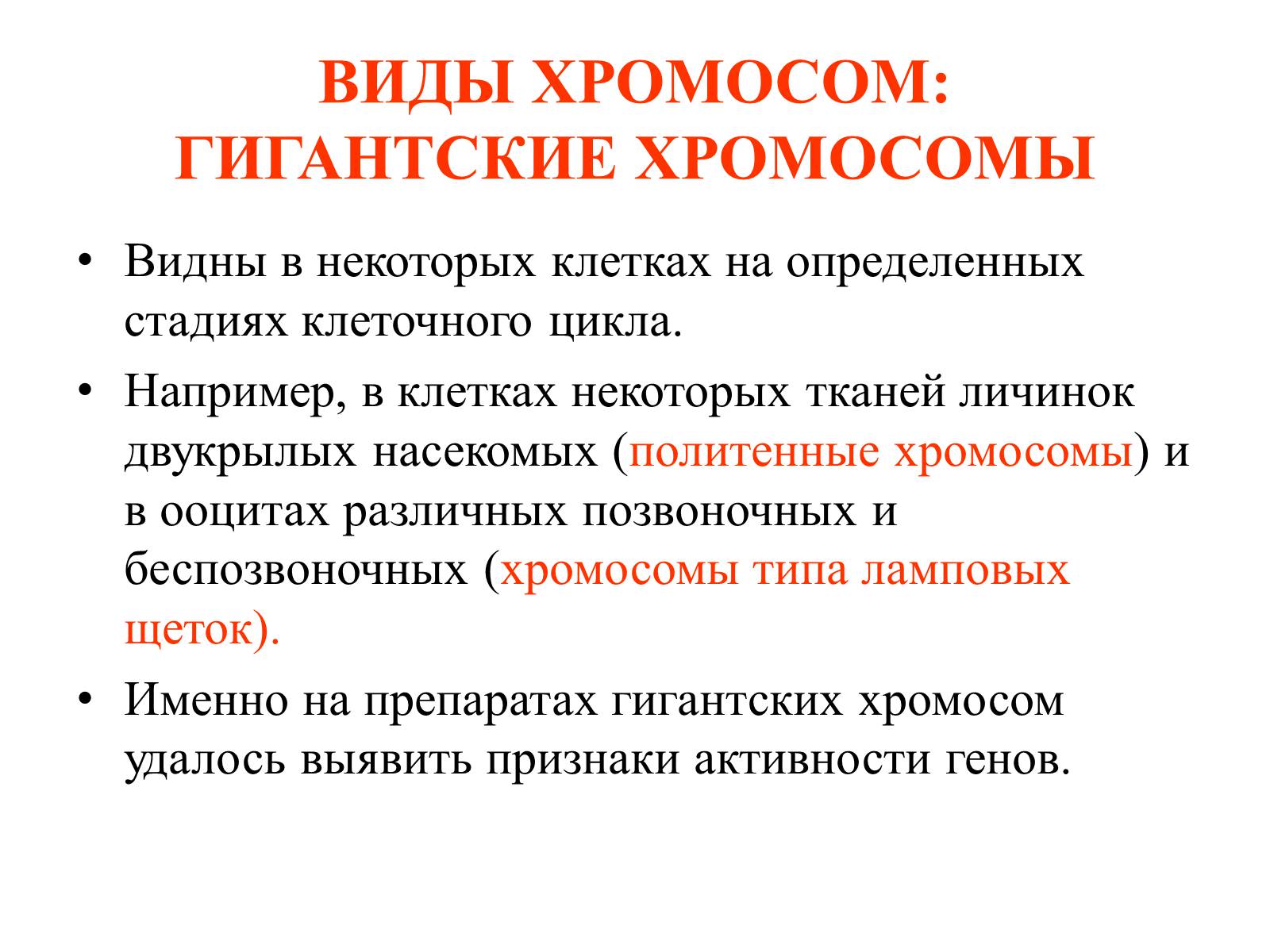 ВИДЫ ХРОМОСОМ: ГИГАНТСКИЕ ХРОМОСОМЫ

• Видны в некоторых клетках на определенных стадиях клеточного цикла.

• Например, в клетках некоторых тканей личинок двукрылых насекомых (политенные хромосомы) и в ооцитах различных позвоночных и беспозвоночных (хромосомы типа ламповых щеток).

• Именно на препаратах гигантских хромосом удалось выявить признаки активности генов.